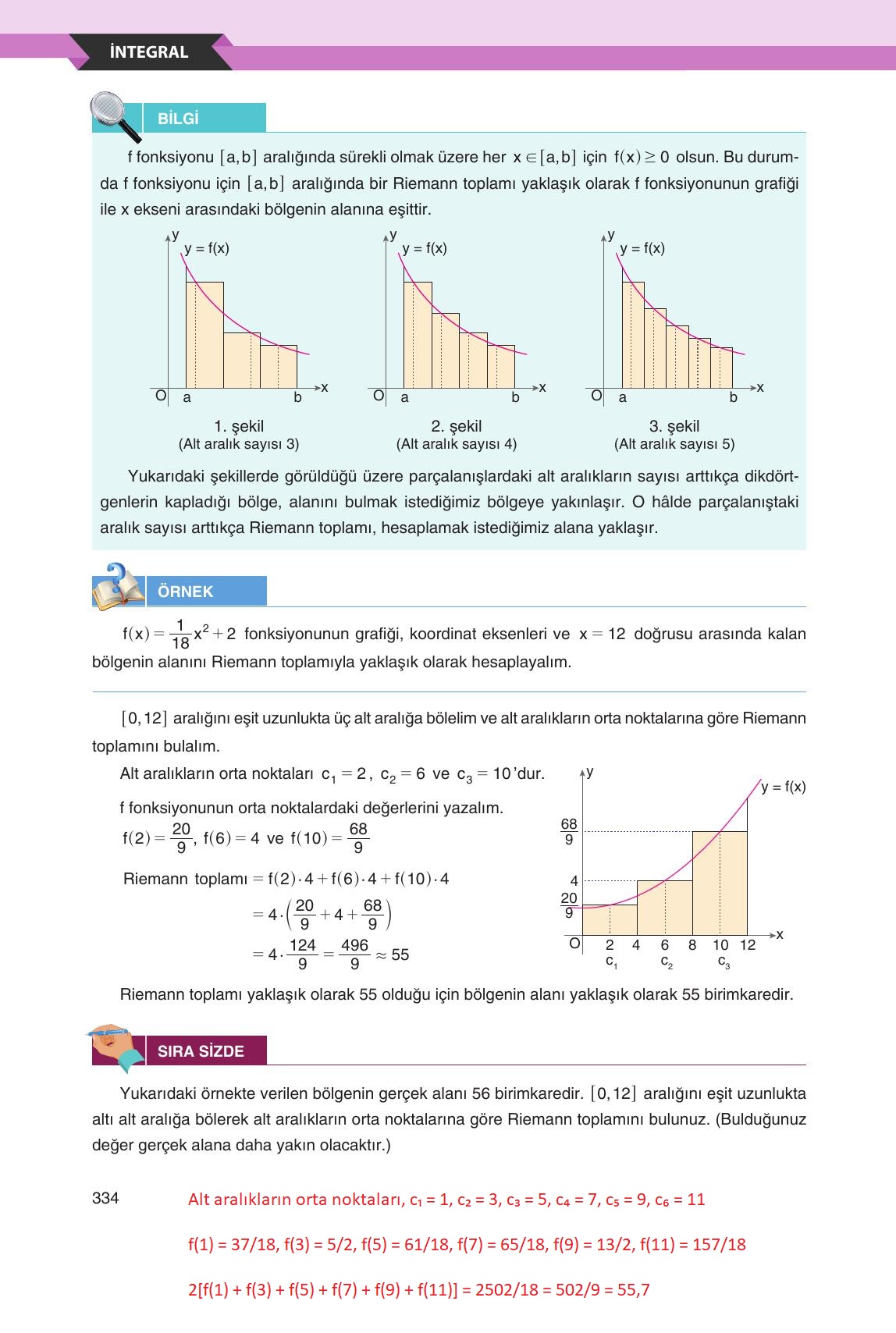 İNTEGRAL

BİLGİ

f fonksiyonu $[a, b]$ aralığında sürekli olmak üzere her $x \in [a, b]$ için $f(x) \geq 0$ olsun. Bu durumda f fonksiyonu için $[a, b]$ aralığında bir Riemann toplamı yaklaşık olarak f fonksiyonunun grafiği ile x ekseni arasındaki bölgenin alanına eşittir.

y
y = f(x)
O a b x
1. şekil
(Alt aralık sayısı 3)

y
y = f(x)
O a b x
2. şekil
(Alt aralık sayısı 4)

y
y = f(x)
O a b x
3. şekil
(Alt aralık sayısı 5)

Yukarıdaki şekillerde görüldüğü üzere parçalanışlardaki alt aralıkların sayısı arttıkça dikdörtgenlerin kapladığı bölge, alanını bulmak istediğimiz bölgeye yakınlaşır. O hâlde parçalanıştaki aralık sayısı arttıkça Riemann toplamı, hesaplamak istediğimiz alana yaklaşır.

ÖRNEK

$f(x) = \frac{1}{18}x^2 + 2$ fonksiyonunun grafiği, koordinat eksenleri ve $x = 12$ doğrusu arasında kalan bölgenin alanını Riemann toplamıyla yaklaşık olarak hesaplayalım.

$[0, 12]$ aralığını eşit uzunlukta üç alt aralığa bölelim ve alt aralıkların orta noktalarına göre Riemann toplamını bulalım.

Alt aralıkların orta noktaları $c_1 = 2$, $c_2 = 6$ ve $c_3 = 10$'dur.

f fonksiyonunun orta noktalardaki değerlerini yazalım.

$f(2) = \frac{20}{9}$, $f(6) = 4$ ve $f(10) = \frac{68}{9}$

Riemann toplamı $= f(2) \cdot 4 + f(6) \cdot 4 + f(10) \cdot 4$
$= 4 \cdot \left(\frac{20}{9} + 4 + \frac{68}{9}\right)$
$= 4 \cdot \frac{124}{9} = \frac{496}{9} \approx 55$

y
y = f(x)
$\frac{68}{9}$
4
$\frac{20}{9}$
O 2 4 6 8 10 12 x
$c_1$ $c_2$ $c_3$

Riemann toplamı yaklaşık olarak 55 olduğu için bölgenin alanı yaklaşık olarak 55 birimkaredir.

SIRA SİZDE

Yukarıdaki örnekte verilen bölgenin gerçek alanı 56 birimkaredir. $[0, 12]$ aralığını eşit uzunlukta altı alt aralığa bölerek alt aralıkların orta noktalarına göre Riemann toplamını bulunuz. (Bulduğunuz değer gerçek alana daha yakın olacaktır.)

334

Alt aralıkların orta noktaları, $c_1 = 1$, $c_2 = 3$, $c_3 = 5$, $c_4 = 7$, $c_5 = 9$, $c_6 = 11$

f(1) = 37/18, f(3) = 5/2, f(5) = 61/18, f(7) = 65/18, f(9) = 13/2, f(11) = 157/18

2[f(1) + f(3) + f(5) + f(7) + f(9) + f(11)] = 2502/18 = 502/9 = 55,7